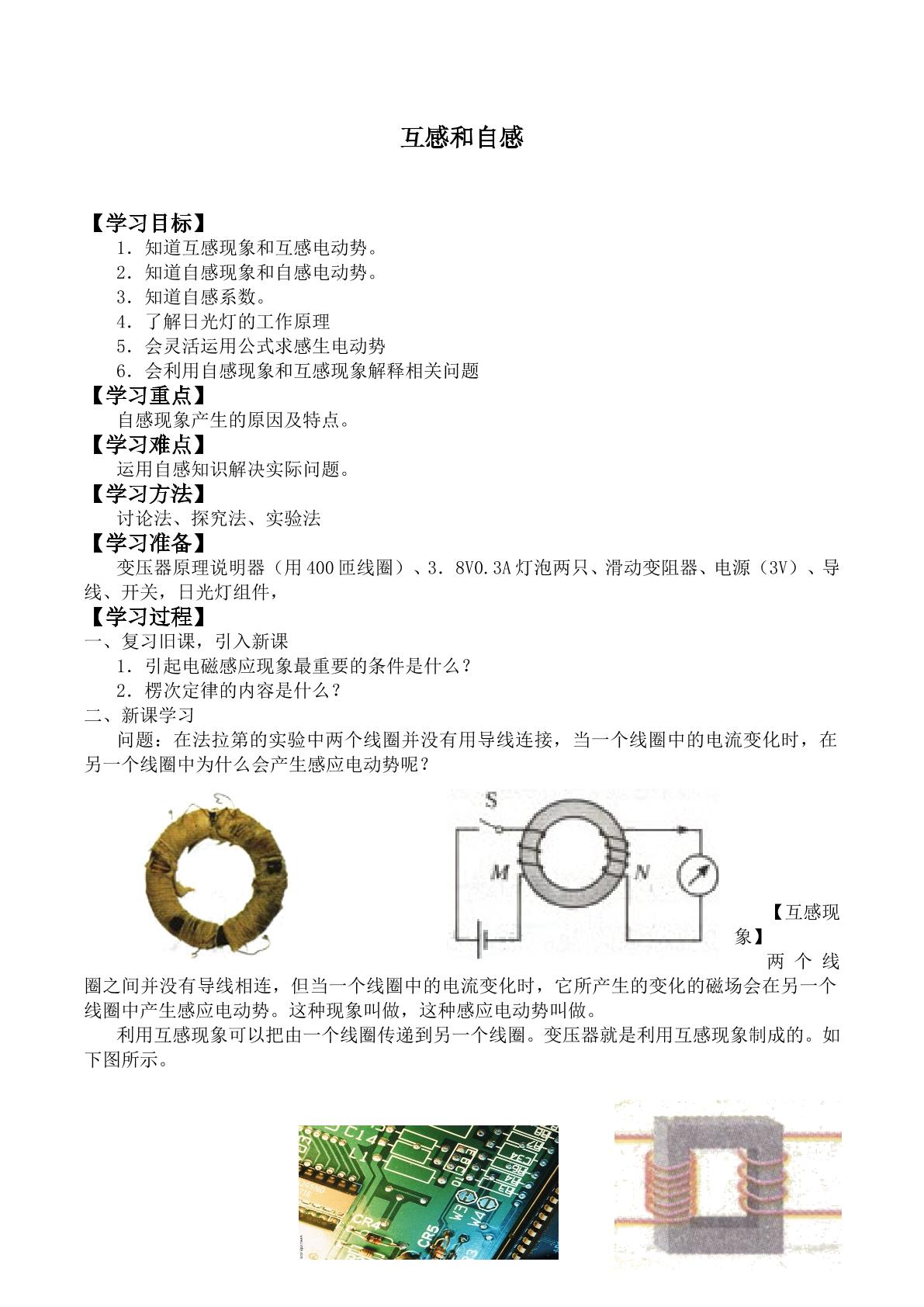 互感和自感

【学习目标】

1．知道互感现象和互感电动势。

2．知道自感现象和自感电动势。

3．知道自感系数。

4．了解日光灯的工作原理

5．会灵活运用公式求感生电动势

6．会利用自感现象和互感现象解释相关问题

【学习重点】

自感现象产生的原因及特点。

【学习难点】

运用自感知识解决实际问题。

【学习方法】

讨论法、探究法、实验法

【学习准备】

变压器原理说明器（用400匝线圈）、3．8V0.3A灯泡两只、滑动变阻器、电源（3V）、导线、开关，日光灯组件，

【学习过程】

一、复习旧课，引入新课

1．引起电磁感应现象最重要的条件是什么？

2．楞次定律的内容是什么？

二、新课学习

问题：在法拉第的实验中两个线圈并没有用导线连接，当一个线圈中的电流变化时，在另一个线圈中为什么会产生感应电动势呢？

S

M

N

【互感现象】

两个线圈之间并没有导线相连，但当一个线圈中的电流变化时，它所产生的变化的磁场会在另一个线圈中产生感应电动势。这种现象叫做，这种感应电动势叫做。

利用互感现象可以把由一个线圈传递到另一个线圈。变压器就是利用互感现象制成的。如下图所示。